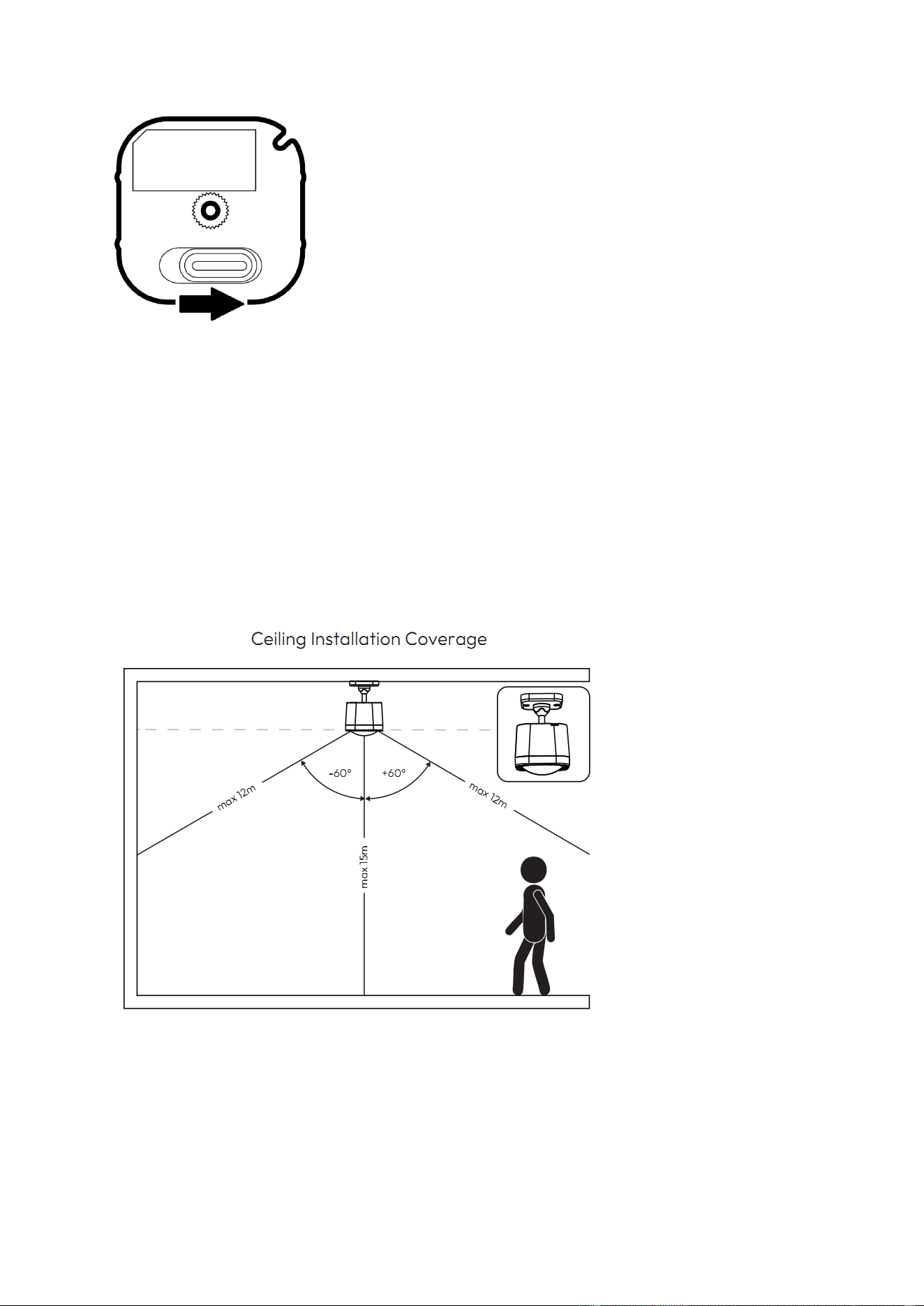 Ceiling Installation Coverage

max 12m

-60°

+60°

max 12m

max 15m